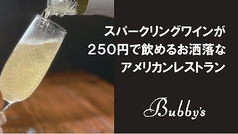 スパークリングワインが
250円で飲めるお洒落な
アメリカンレストラン

Bubby's